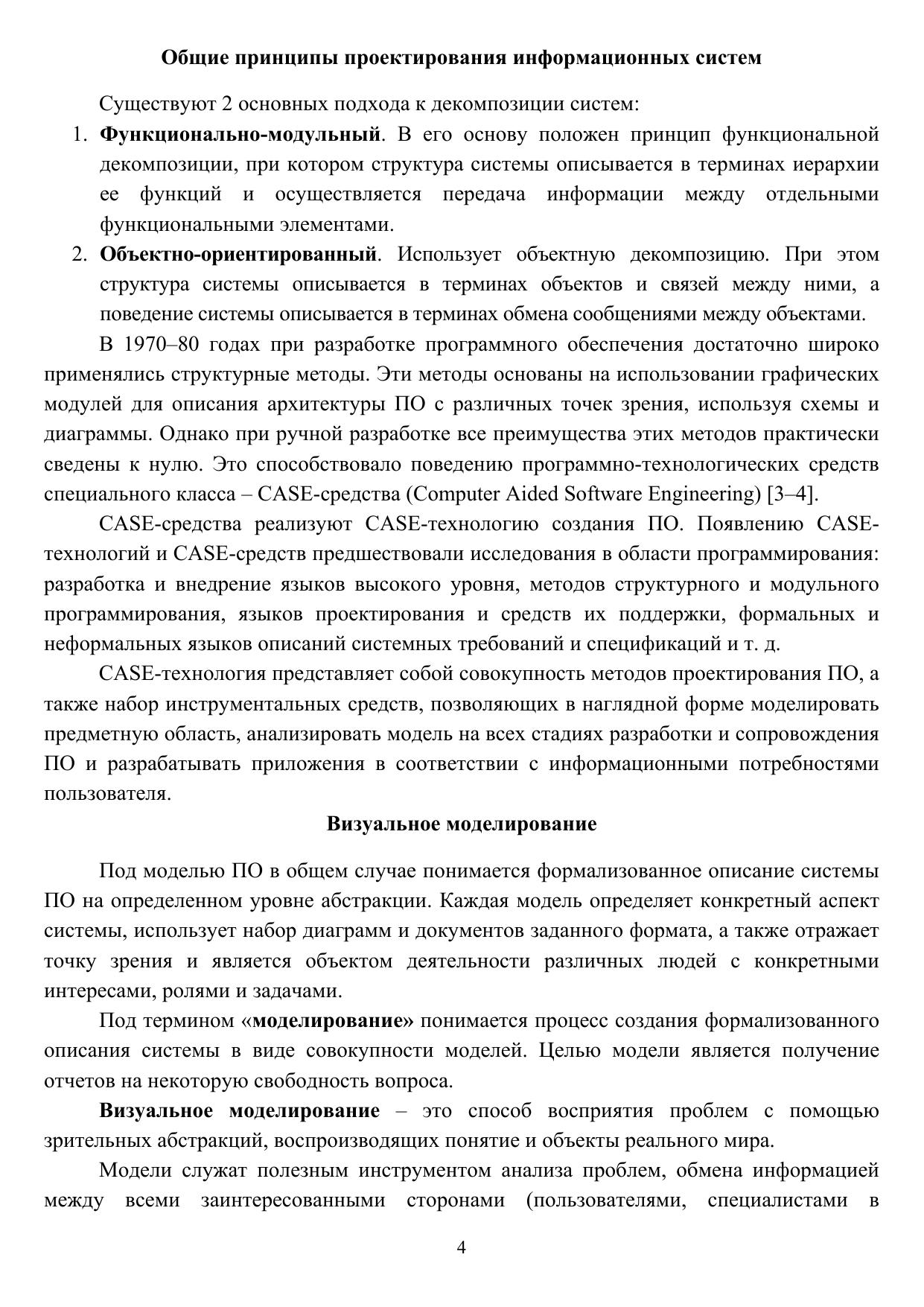 Общие принципы проектирования информационных систем

Существуют 2 основных подхода к декомпозиции систем:

1. Функционально-модульный. В его основу положен принцип функциональной декомпозиции, при котором структура системы описывается в терминах иерархии ее функций и осуществляется передача информации между отдельными функциональными элементами.
2. Объектно-ориентированный. Использует объектную декомпозицию. При этом структура системы описывается в терминах объектов и связей между ними, а поведение системы описывается в терминах обмена сообщениями между объектами.

В 1970–80 годах при разработке программного обеспечения достаточно широко применялись структурные методы. Эти методы основаны на использовании графических модулей для описания архитектуры ПО с различных точек зрения, используя схемы и диаграммы. Однако при ручной разработке все преимущества этих методов практически сведены к нулю. Это способствовало поведению программно-технологических средств специального класса – CASE-средства (Computer Aided Software Engineering) [3–4].

CASE-средства реализуют CASE-технологию создания ПО. Появлению CASE-технологий и CASE-средств предшествовали исследования в области программирования: разработка и внедрение языков высокого уровня, методов структурного и модульного программирования, языков проектирования и средств их поддержки, формальных и неформальных языков описаний системных требований и спецификаций и т. д.

CASE-технология представляет собой совокупность методов проектирования ПО, а также набор инструментальных средств, позволяющих в наглядной форме моделировать предметную область, анализировать модель на всех стадиях разработки и сопровождения ПО и разрабатывать приложения в соответствии с информационными потребностями пользователя.

Визуальное моделирование

Под моделью ПО в общем случае понимается формализованное описание системы ПО на определенном уровне абстракции. Каждая модель определяет конкретный аспект системы, использует набор диаграмм и документов заданного формата, а также отражает точку зрения и является объектом деятельности различных людей с конкретными интересами, ролями и задачами.

Под термином «моделирование» понимается процесс создания формализованного описания системы в виде совокупности моделей. Целью модели является получение отчетов на некоторую свободность вопроса.

Визуальное моделирование – это способ восприятия проблем с помощью зрительных абстракций, воспроизводящих понятие и объекты реального мира.

Модели служат полезным инструментом анализа проблем, обмена информацией между всеми заинтересованными сторонами (пользователями, специалистами в

4